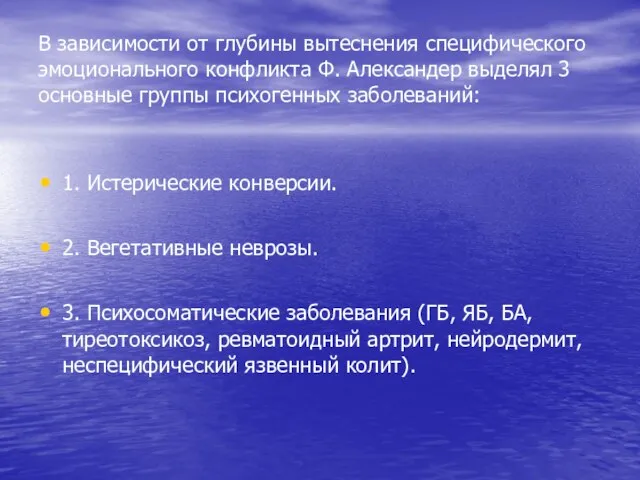 В зависимости от глубины вытеснения специфического эмоционального конфликта Ф. Александер выделял 3 основные группы психогенных заболеваний:

• 1. Истерические конверсии.

• 2. Вегетативные неврозы.

• 3. Психосоматические заболевания (ГБ, ЯБ, БА, тиреотоксикоз, ревматоидный артрит, нейродермит, неспецифический язвенный колит).